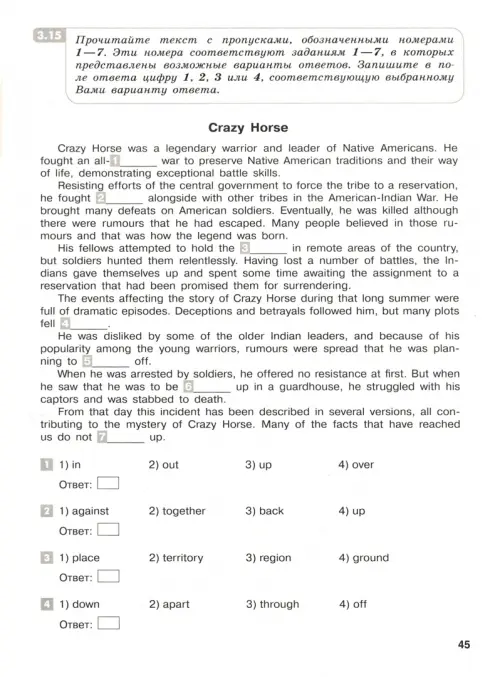 3.15 Прочитайте текст с пропусками, обозначенными номерами 1—7. Эти номера соответствуют заданиям 1—7, в которых представлены возможные варианты ответов. Запишите в поле ответа цифру 1, 2, 3 или 4, соответствующую выбранному Вами варианту ответа.

Crazy Horse

Crazy Horse was a legendary warrior and leader of Native Americans. He fought an all-1______ war to preserve Native American traditions and their way of life, demonstrating exceptional battle skills.

Resisting efforts of the central government to force the tribe to a reservation, he fought 2______ alongside with other tribes in the American-Indian War. He brought many defeats on American soldiers. Eventually, he was killed although there were rumours that he had escaped. Many people believed in those rumours and that was how the legend was born.

His fellows attempted to hold the 3______ in remote areas of the country, but soldiers hunted them relentlessly. Having lost a number of battles, the Indians gave themselves up and spent some time awaiting the assignment to a reservation that had been promised them for surrendering.

The events affecting the story of Crazy Horse during that long summer were full of dramatic episodes. Deceptions and betrayals followed him, but many plots fell 4______.

He was disliked by some of the older Indian leaders, and because of his popularity among the young warriors, rumours were spread that he was planning to 5______ off.

When he was arrested by soldiers, he offered no resistance at first. But when he saw that he was to be 6______ up in a guardhouse, he struggled with his captors and was stabbed to death.

From that day this incident has been described in several versions, all contributing to the mystery of Crazy Horse. Many of the facts that have reached us do not 7______ up.

1 1) in 2) out 3) up 4) over
Ответ:

2 1) against 2) together 3) back 4) up
Ответ:

3 1) place 2) territory 3) region 4) ground
Ответ:

4 1) down 2) apart 3) through 4) off
Ответ:

45